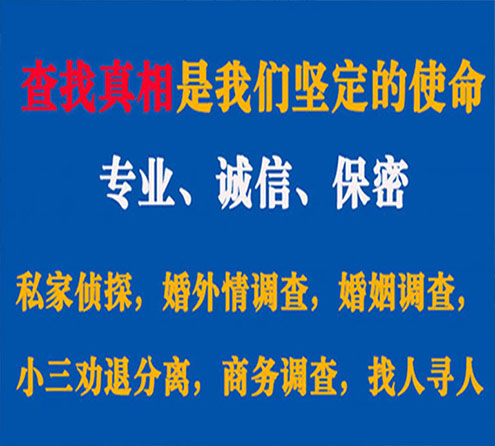 查找真相是我们坚定的使命

专业、诚信、保密

私家侦探，婚外情调查，婚姻调查，

小三劝退分离，商务调查，找人寻人